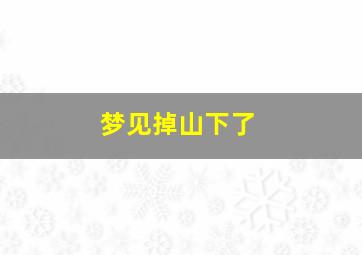 梦见掉山下了